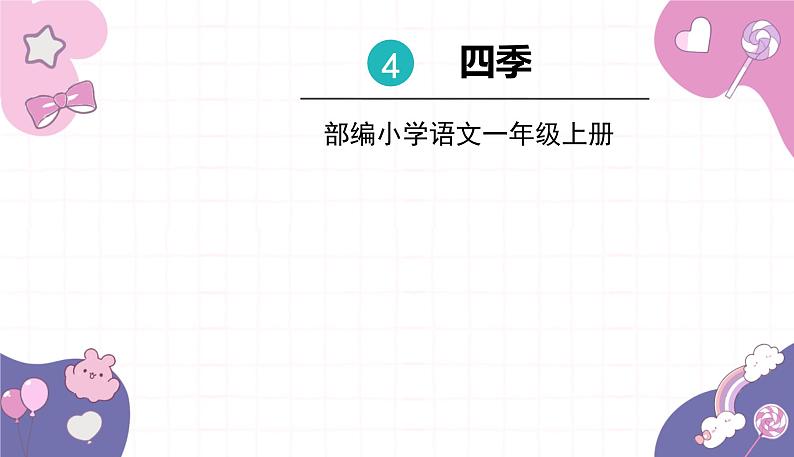 4 四季

部编小学语文一年级上册